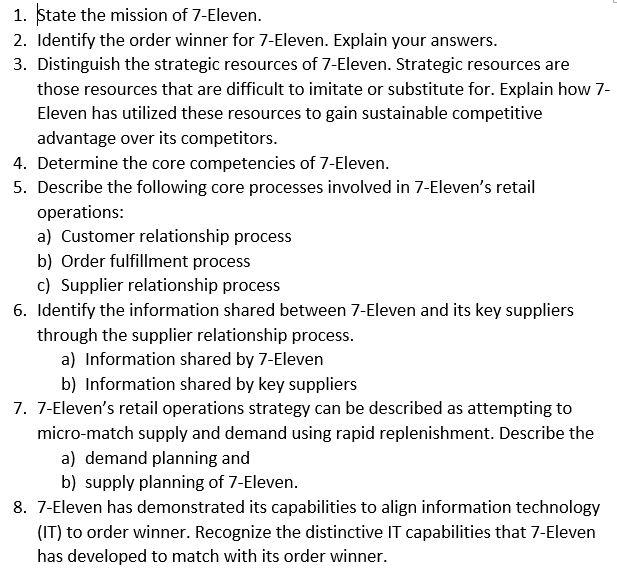 1. State the mission of 7-Eleven.
2. Identify the order winner for 7-Eleven. Explain your answers.
3. Distinguish the strategic resources of 7-Eleven. Strategic resources are those resources that are difficult to imitate or substitute for. Explain how 7-Eleven has utilized these resources to gain sustainable competitive advantage over its competitors.
4. Determine the core competencies of 7-Eleven.
5. Describe the following core processes involved in 7-Eleven's retail operations:
a) Customer relationship process
b) Order fulfillment process
c) Supplier relationship process
6. Identify the information shared between 7-Eleven and its key suppliers through the supplier relationship process.
a) Information shared by 7-Eleven
b) Information shared by key suppliers
7. 7-Eleven's retail operations strategy can be described as attempting to micro-match supply and demand using rapid replenishment. Describe the
a) demand planning and
b) supply planning of 7-Eleven.
8. 7-Eleven has demonstrated its capabilities to align information technology (IT) to order winner. Recognize the distinctive IT capabilities that 7-Eleven has developed to match with its order winner.